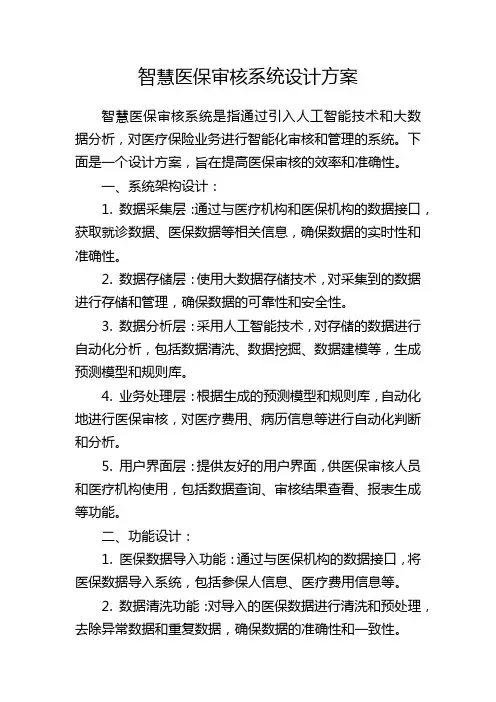 智慧医保审核系统设计方案

智慧医保审核系统是指通过引入人工智能技术和大数据分析，对医疗保险业务进行智能化审核和管理的系统。下面是一个设计方案，旨在提高医保审核的效率和准确性。

一、系统架构设计：

1. 数据采集层：通过与医疗机构和医保机构的数据接口，获取就诊数据、医保数据等相关信息，确保数据的实时性和准确性。

2. 数据存储层：使用大数据存储技术，对采集到的数据进行存储和管理，确保数据的可靠性和安全性。

3. 数据分析层：采用人工智能技术，对存储的数据进行自动化分析，包括数据清洗、数据挖掘、数据建模等，生成预测模型和规则库。

4. 业务处理层：根据生成的预测模型和规则库，自动化地进行医保审核，对医疗费用、病历信息等进行自动化判断和分析。

5. 用户界面层：提供友好的用户界面，供医保审核人员和医疗机构使用，包括数据查询、审核结果查看、报表生成等功能。

二、功能设计：

1. 医保数据导入功能：通过与医保机构的数据接口，将医保数据导入系统，包括参保人信息、医疗费用信息等。

2. 数据清洗功能：对导入的医保数据进行清洗和预处理，去除异常数据和重复数据，确保数据的准确性和一致性。